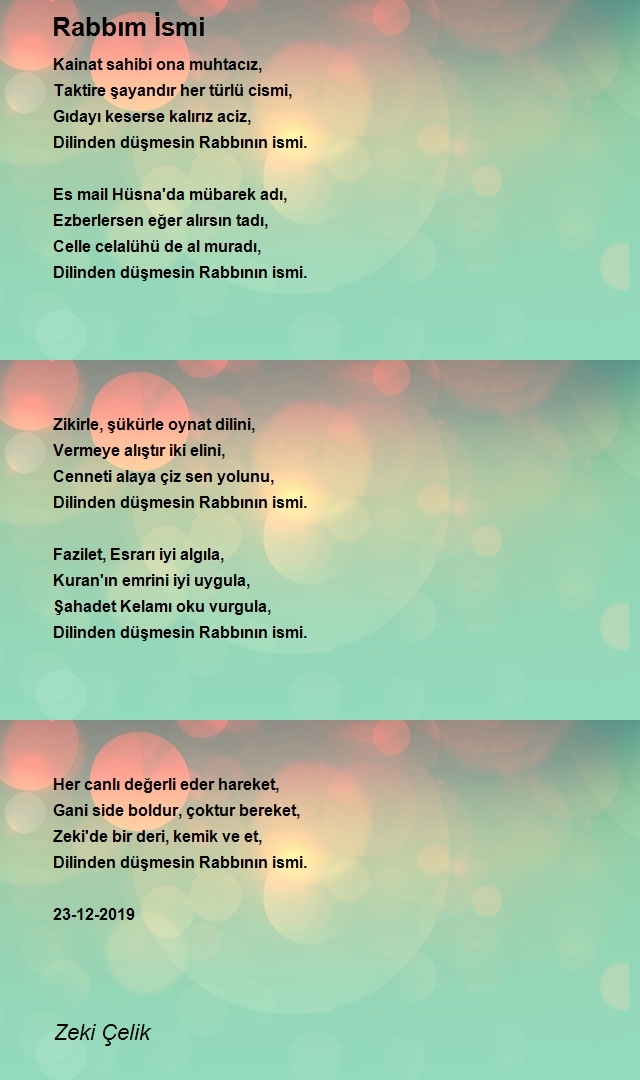 Rabbım İsmi

Kainat sahibi ona muhtacız,
Taktire şayandır her türlü cismi,
Gıdayı keserse kalırız aciz,
Dilinden düşmesin Rabbının ismi.

Es mail Hüsna'da mübarek adı,
Ezberlersen eğer alırsın tadı,
Celle celalühü de al muradı,
Dilinden düşmesin Rabbının ismi.

Zikirle, şükürle oynat dilini,
Vermeye alıştır iki elini,
Cenneti alaya çiz sen yolunu,
Dilinden düşmesin Rabbının ismi.

Fazilet, Esrarı iyi algıla,
Kuran'ın emrini iyi uygula,
Şahadet Kelamı oku vurgula,
Dilinden düşmesin Rabbının ismi.

Her canlı değerli eder hareket,
Gani side boldur, çoktur bereket,
Zeki'de bir deri, kemik ve et,
Dilinden düşmesin Rabbının ismi.

23-12-2019

Zeki Çelik